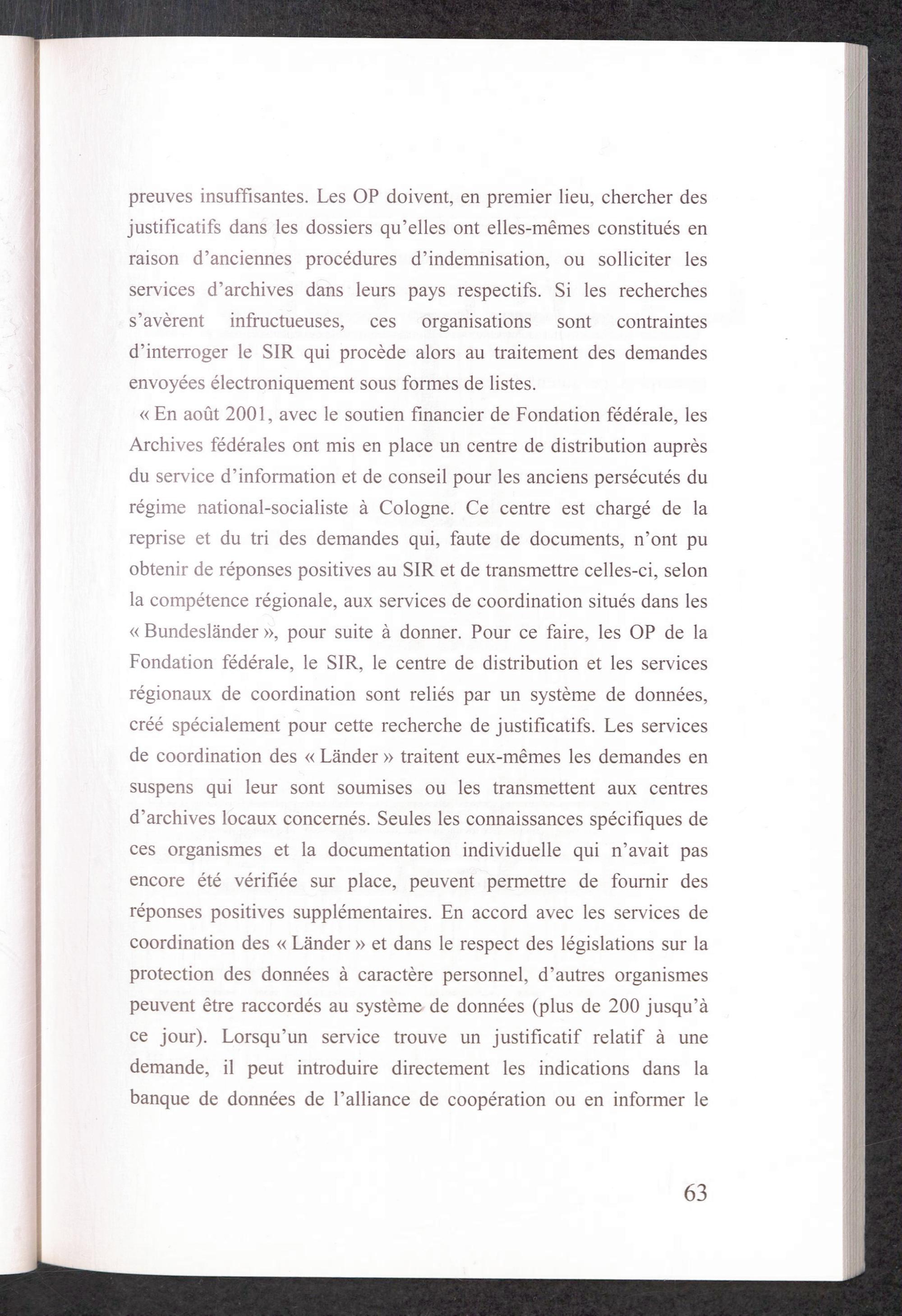 preuves insuffisantes. Les OP doivent, en premier lieu, chercher des justificatifs dans les dossiers qu'elles ont elles-mêmes constitués en raison d'anciennes procédures d'indemnisation, ou solliciter les services d'archives dans leurs pays respectifs. Si les recherches s'avèrent infructueuses, ces organisations sont contraintes d'interroger le SIR qui procède alors au traitement des demandes envoyées électroniquement sous formes de listes.

« En août 2001, avec le soutien financier de Fondation fédérale, les Archives fédérales ont mis en place un centre de distribution auprès du service d'information et de conseil pour les anciens persécutés du régime national-socialiste à Cologne. Ce centre est chargé de la reprise et du tri des demandes qui, faute de documents, n'ont pu obtenir de réponses positives au SIR et de transmettre celles-ci, selon la compétence régionale, aux services de coordination situés dans les « Bundesländer », pour suite à donner. Pour ce faire, les OP de la Fondation fédérale, le SIR, le centre de distribution et les services régionaux de coordination sont reliés par un système de données, créé spécialement pour cette recherche de justificatifs. Les services de coordination des « Länder » traitent eux-mêmes les demandes en suspens qui leur sont soumises ou les transmettent aux centres d'archives locaux concernés. Seules les connaissances spécifiques de ces organismes et la documentation individuelle qui n'avait pas encore été vérifiée sur place, peuvent permettre de fournir des réponses positives supplémentaires. En accord avec les services de coordination des « Länder » et dans le respect des législations sur la protection des données à caractère personnel, d'autres organismes peuvent être raccordés au système de données (plus de 200 jusqu'à ce jour). Lorsqu'un service trouve un justificatif relatif à une demande, il peut introduire directement les indications dans la banque de données de l'alliance de coopération ou en informer le

63